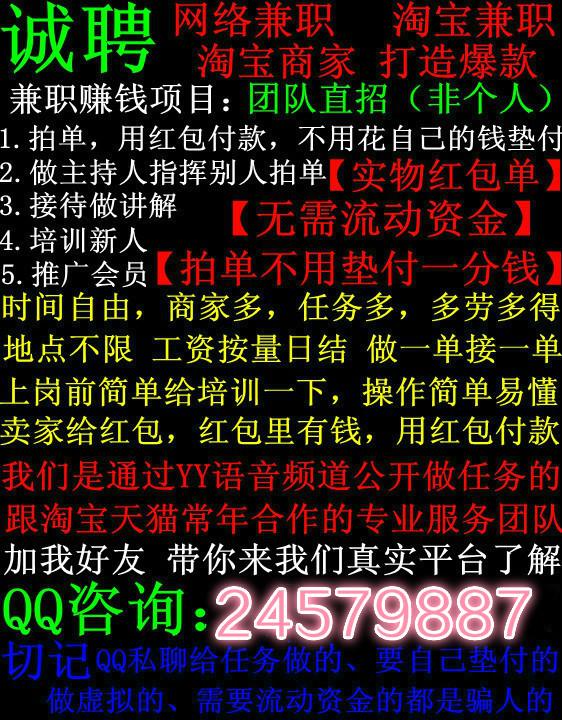 诚聘 网络兼职 淘宝兼职
淘宝商家 打造爆款
兼职赚钱项目：团队直招（非个人）
1.拍单，用红包付款，不用花自己的钱垫付
2.做主持人指挥别人拍单【实物红包单】
3.接待做讲解
【无需流动资金】
4.培训新人
5.推广会员【拍单不用垫付一分钱】
时间自由，商家多，任务多，多劳多得
地点不限 工资按量日结 做一单接一单
上岗前简单给培训一下，操作简单易懂
卖家给红包，红包里有钱，用红包付款
我们是通过YY语音频道公开做任务的
跟淘宝天猫常年合作的专业服务团队
加我好友 带你来我们真实平台了解
QQ咨询：24579887
切记QQ私聊给任务做的、要自己垫付的
做虚拟的、需要流动资金的都是骗人的